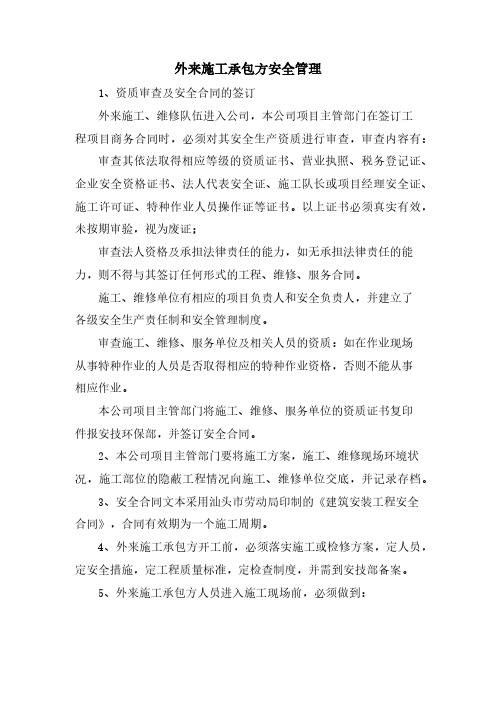 外来施工承包方安全管理

1、资质审查及安全合同的签订

外来施工、维修队伍进入公司，本公司项目主管部门在签订工程项目商务合同时，必须对其安全生产资质进行审查，审查内容有：

审查其依法取得相应等级的资质证书、营业执照、税务登记证、企业安全资格证书、法人代表安全证、施工队长或项目经理安全证、施工许可证、特种作业人员操作证等证书。以上证书必须真实有效，未按期审验，视为废证；

审查法人资格及承担法律责任的能力，如无承担法律责任的能力，则不得与其签订任何形式的工程、维修、服务合同。

施工、维修单位有相应的项目负责人和安全负责人，并建立了各级安全生产责任制和安全管理制度。

审查施工、维修、服务单位及相关人员的资质：如在作业现场从事特种作业的人员是否取得相应的特种作业资格，否则不能从事相应作业。

本公司项目主管部门将施工、维修、服务单位的资质证书复印件报安技环保部，并签订安全合同。

2、本公司项目主管部门要将施工方案，施工、维修现场环境状况，施工部位的隐蔽工程情况向施工、维修单位交底，并记录存档。

3、安全合同文本采用汕头市劳动局印制的《建筑安装工程安全合同》，合同有效期为一个施工周期。

4、外来施工承包方开工前，必须落实施工或检修方案，定人员，定安全措施，定工程质量标准，定检查制度，并需到安技部备案。

5、外来施工承包方人员进入施工现场前，必须做到：